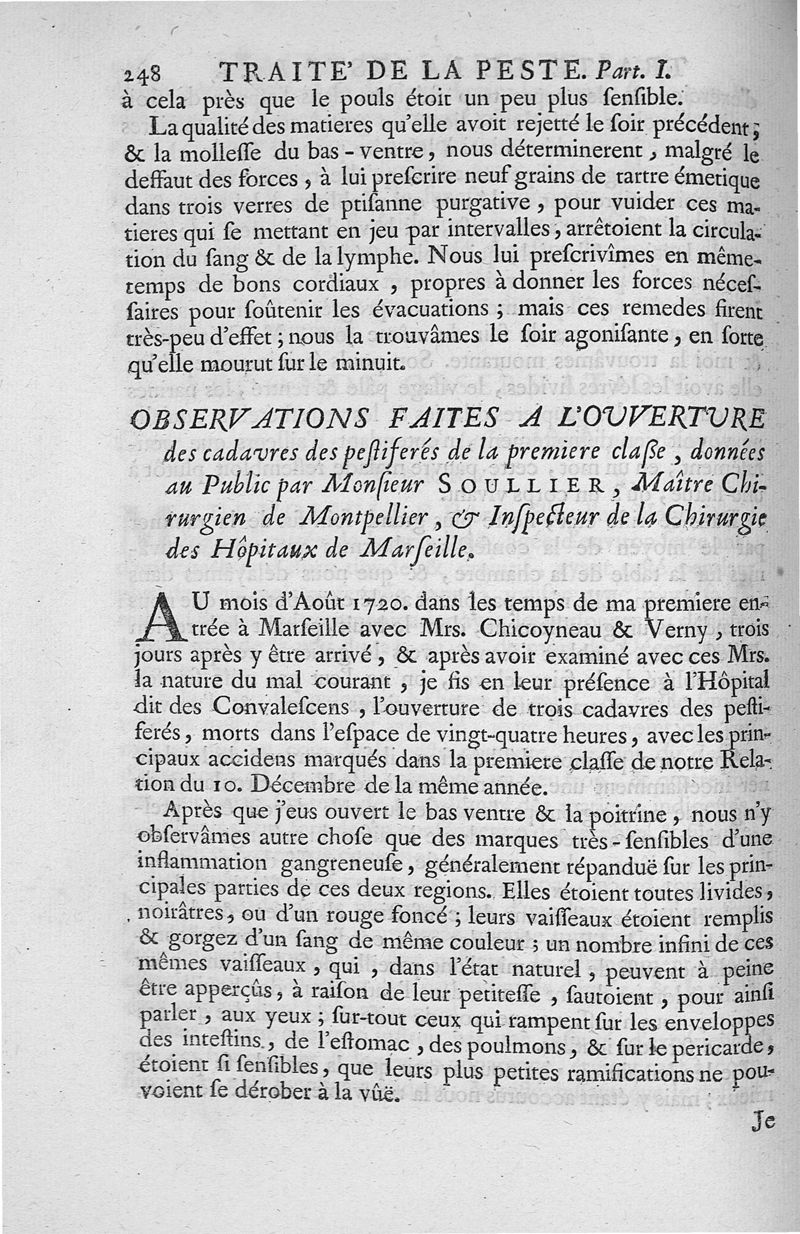 248 TRAITE' DE LA PESTE. Part. I.

à cela près que le pouls étoit un peu plus ſenſible.

La qualité des matieres qu'elle avoit rejetté le ſoir précédent; & la molleſſe du bas-ventre, nous déterminerent, malgré le deffaut des forces, à lui preſcrire neuf grains de tartre émetique dans trois verres de ptiſanne purgative, pour vuider ces matieres qui ſe mettant en jeu par intervalles, arrêtoient la circulation du ſang & de la lymphe. Nous lui preſcrivîmes en même-temps de bons cordiaux, propres à donner les forces néceſſaires pour ſoûtenir les évacuations; mais ces remedes firent très-peu d'effet; nous la trouvâmes le ſoir agoniſante, en ſorte qu'elle mourut ſur le minuit.

OBSERVATIONS FAITES A L'OUVERTURE des cadavres des peſtiferés de la premiere claſſe, données au Public par Monſieur SOULLIER, Maître Chirurgien de Montpellier, & Inſpecteur de la Chirurgie des Hôpitaux de Marſeille.

AU mois d'Août 1720. dans les temps de ma premiere entrée à Marſeille avec Mrs. Chicoyneau & Verny, trois jours après y être arrivé, & après avoir examiné avec ces Mrs. la nature du mal courant, je fis en leur préſence à l'Hôpital dit des Convaleſcens, l'ouverture de trois cadavres des peſtiferés, morts dans l'eſpace de vingt-quatre heures, avec les principaux accidens marqués dans la premiere claſſe de notre Relation du 10. Décembre de la même année.

Après que j'eus ouvert le bas ventre & la poitrine, nous n'y obſervâmes autre choſe que des marques très-ſenſibles d'une inflammation gangreneuſe, généralement répanduë ſur les principales parties de ces deux regions. Elles étoient toutes livides, noirâtres, ou d'un rouge foncé; leurs vaiſſeaux étoient remplis & gorgez d'un ſang de même couleur; un nombre infini de ces mêmes vaiſſeaux, qui, dans l'état naturel, peuvent à peine être apperçûs, à raiſon de leur petiteſſe, ſautoient, pour ainſi parler, aux yeux; ſur-tout ceux qui rampent ſur les enveloppes des inteſtins, de l'eſtomac, des poulmons, & ſur le pericarde, étoient ſi ſenſibles, que leurs plus petites ramifications ne pouvoient ſe dérober à la vûë.

Je